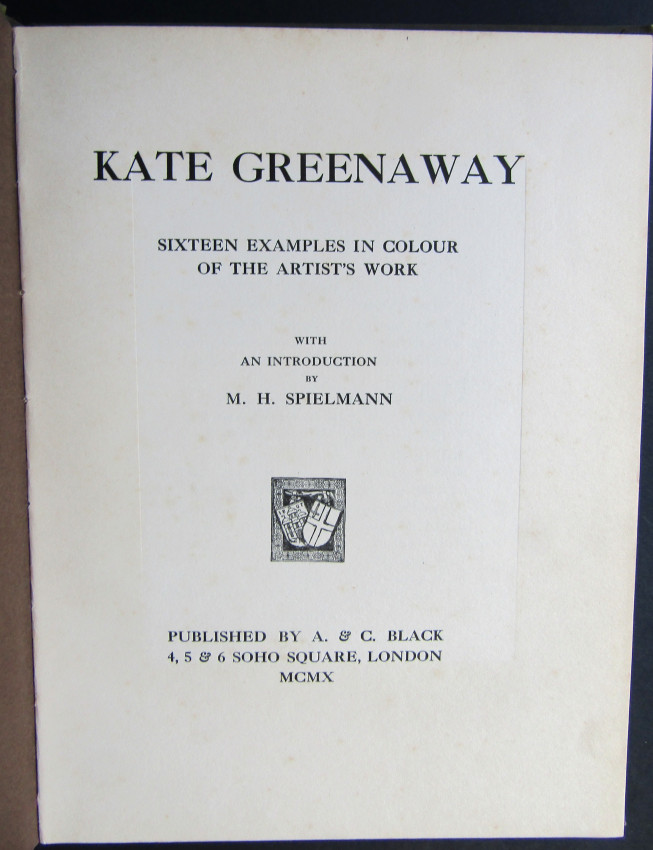 KATE GREENAWAY

SIXTEEN EXAMPLES IN COLOUR
OF THE ARTIST'S WORK

WITH
AN INTRODUCTION
BY
M. H. SPIELMANN

PUBLISHED BY A. & C. BLACK
4, 5 & 6 SOHO SQUARE, LONDON
MCMX